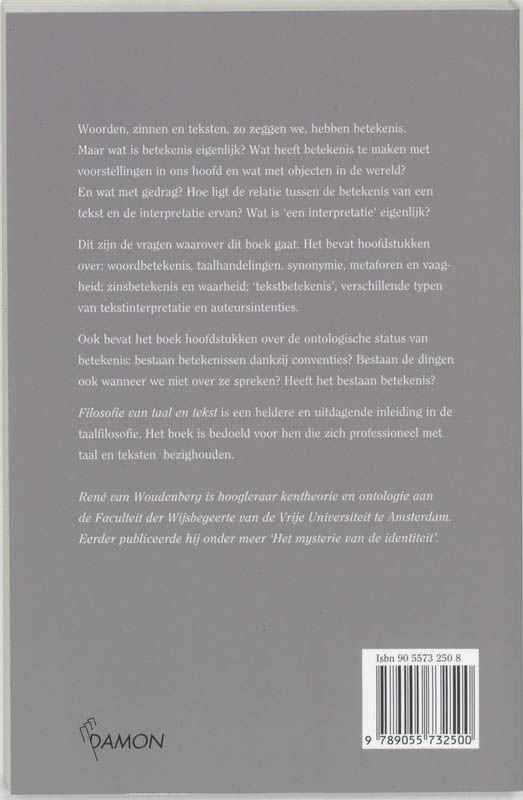 Woorden, zinnen en teksten, zo zeggen we, hebben betekenis. Maar wat is betekenis eigenlijk? Wat heeft betekenis te maken met voorstellingen in ons hoofd en wat met objecten in de wereld? En wat met gedrag? Hoe ligt de relatie tussen de betekenis van een tekst en de interpretatie ervan? Wat is 'een interpretatie' eigenlijk?

Dit zijn de vragen waarover dit boek gaat. Het bevat hoofdstukken over: woordbetekenis, taalhandelingen, synonymie, metaforen en vaagheid; zinsbetekenis en waarheid; 'tekstbetekenis', verschillende typen van tekstinterpretatie en auteursintenties.

Ook bevat het boek hoofdstukken over de ontologische status van betekenis: bestaan betekenissen dankzij conventies? Bestaan de dingen ook wanneer we niet over ze spreken? Heeft het bestaan betekenis?

Filosofie van taal en tekst is een heldere en uitdagende inleiding in de taalfilosofie. Het boek is bedoeld voor hen die zich professioneel met taal en teksten bezighouden.

René van Woudenberg is hoogleraar kentheorie en ontologie aan de Faculteit der Wijsbegeerte van de Vrije Universiteit te Amsterdam. Eerder publiceerde hij onder meer 'Het mysterie van de identiteit'.

Isbn 90 5573 250 8

9 789055 732500

DAMON